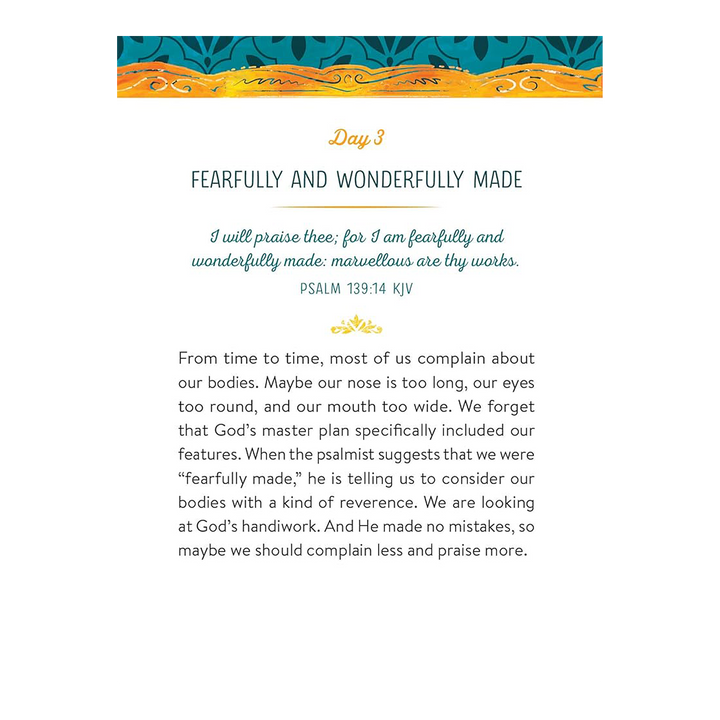 Day 3

FEARFULLY AND WONDERFULLY MADE

I will praise thee; for I am fearfully and wonderfully made: marvellous are thy works.

PSALM 139:14 KJV

From time to time, most of us complain about our bodies. Maybe our nose is too long, our eyes too round, and our mouth too wide. We forget that God's master plan specifically included our features. When the psalmist suggests that we were "fearfully made," he is telling us to consider our bodies with a kind of reverence. We are looking at God's handiwork. And He made no mistakes, so maybe we should complain less and praise more.